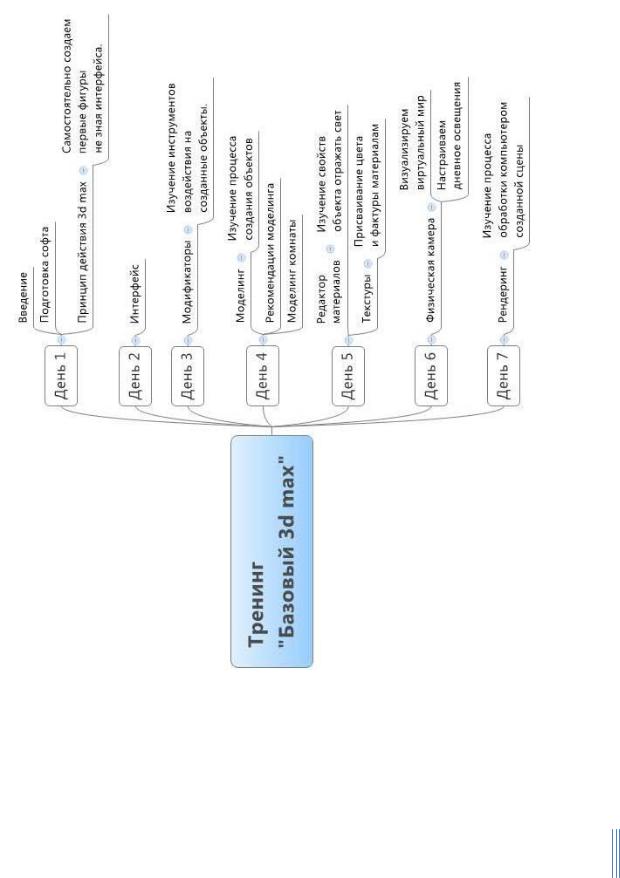 Тренинг
"Базовый 3d max"

День 1
Введение
Подготовка софта
Принцип действия 3d max
Самостоятельно создаем первые фигуры не зная интерфейса.

День 2
Интерфейс

День 3
Модификаторы
Изучение инструментов воздействия на созданные объекты.

День 4
Моделинг
Изучение процесса создания объектов
Рекомендации моделинга
Моделинг комнаты

День 5
Редактор материалов
Изучение свойств объекта отражать свет
Текстуры
Присваивание цвета и фактуры материалам

День 6
Физическая камера
Визуализируем виртуальный мир
Настраиваем дневное освещения

День 7
Рендеринг
Изучение процесса обработки компьютером созданной сцены